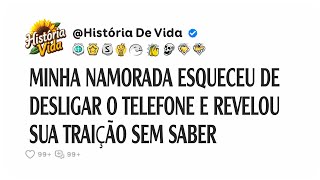 História Vida

@História De Vida

MINHA NAMORADA ESQUECEU DE DESLIGAR O TELEFONE E REVELOU SUA TRAIÇÃO SEM SABER

99+ 99+